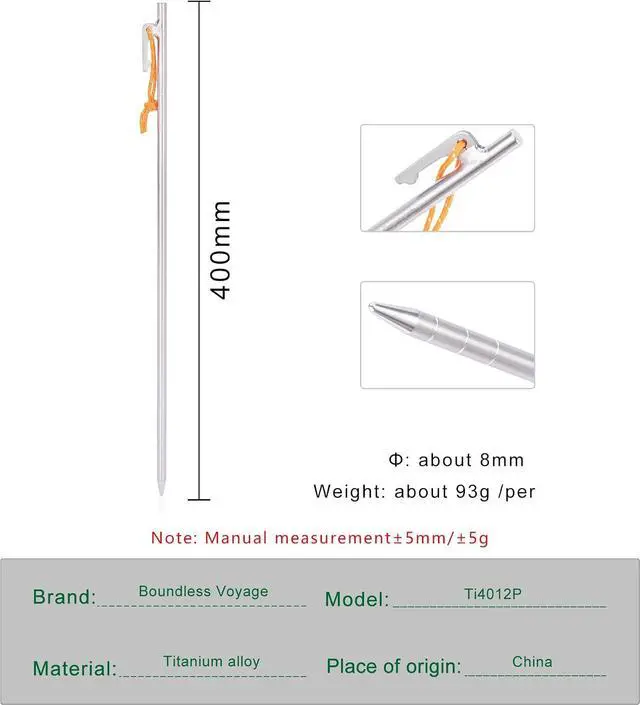 400mm

Φ: about 8mm

Weight: about 93g /per

Note: Manual measurement±5mm/±5g

Brand: Boundless Voyage

Model: Ti4012P

Material: Titanium alloy

Place of origin: China